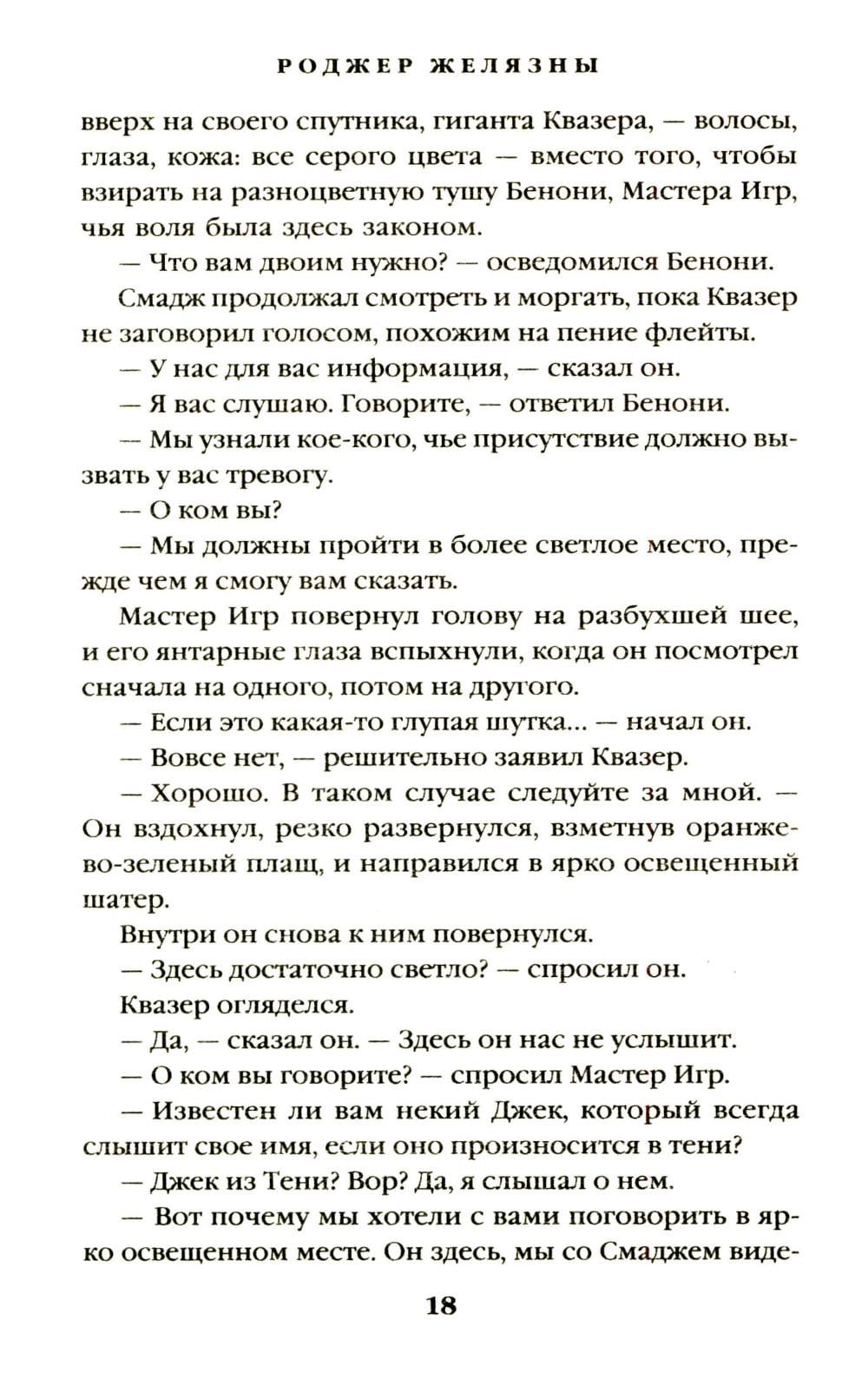 РОДЖЕР ЖЕЛЯЗНЫ

вверх на своего спутника, гиганта Квазера, — волосы, глаза, кожа: все серого цвета — вместо того, чтобы взирать на разноцветную тушу Бенони, Мастера Игр, чья воля была здесь законом.

— Что вам двоим нужно? — осведомился Бенони.

Смадж продолжал смотреть и моргать, пока Квазер не заговорил голосом, похожим на пение флейты.

— У нас для вас информация, — сказал он.

— Я вас слушаю. Говорите, — ответил Бенони.

— Мы узнали кое-кого, чье присутствие должно вызвать у вас тревогу.

— О ком вы?

— Мы должны пройти в более светлое место, прежде чем я смогу вам сказать.

Мастер Игр повернул голову на разбухшей шее, и его янтарные глаза вспыхнули, когда он посмотрел сначала на одного, потом на другого.

— Если это какая-то глупая шутка... — начал он.

— Вовсе нет, — решительно заявил Квазер.

— Хорошо. В таком случае следуйте за мной. — Он вздохнул, резко развернулся, взметнув оранжево-зеленый плащ, и направился в ярко освещенный шатер.

Внутри он снова к ним повернулся.

— Здесь достаточно светло? — спросил он.

Квазер огляделся.

— Да, — сказал он. — Здесь он нас не услышит.

— О ком вы говорите? — спросил Мастер Игр.

— Известен ли вам некий Джек, который всегда слышит свое имя, если оно произносится в тени?

— Джек из Тени? Вор? Да, я слышал о нем.

— Вот почему мы хотели с вами поговорить в ярко освещенном месте. Он здесь, мы со Смаджем виде-

18